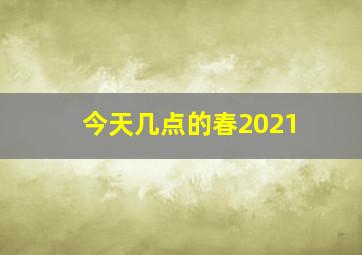 今天几点的春2021